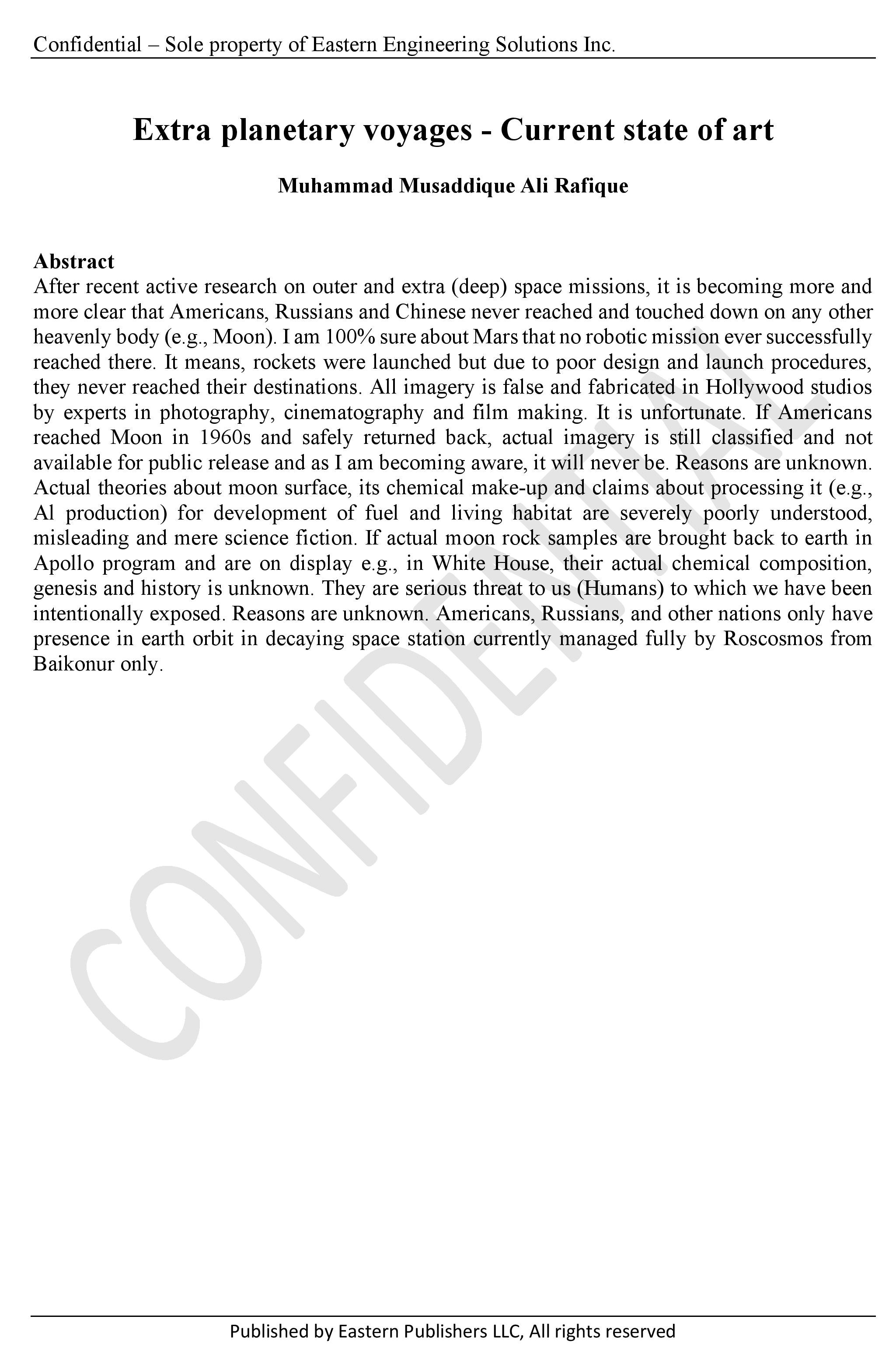 Confidential – Sole property of Eastern Engineering Solutions Inc.

Extra planetary voyages - Current state of art

Muhammad Musaddique Ali Rafique

Abstract
After recent active research on outer and extra (deep) space missions, it is becoming more and more clear that Americans, Russians and Chinese never reached and touched down on any other heavenly body (e.g., Moon). I am 100% sure about Mars that no robotic mission ever successfully reached there. It means, rockets were launched but due to poor design and launch procedures, they never reached their destinations. All imagery is false and fabricated in Hollywood studios by experts in photography, cinematography and film making. It is unfortunate. If Americans reached Moon in 1960s and safely returned back, actual imagery is still classified and not available for public release and as I am becoming aware, it will never be. Reasons are unknown. Actual theories about moon surface, its chemical make-up and claims about processing it (e.g., Al production) for development of fuel and living habitat are severely poorly understood, misleading and mere science fiction. If actual moon rock samples are brought back to earth in Apollo program and are on display e.g., in White House, their actual chemical composition, genesis and history is unknown. They are serious threat to us (Humans) to which we have been intentionally exposed. Reasons are unknown. Americans, Russians, and other nations only have presence in earth orbit in decaying space station currently managed fully by Roscosmos from Baikonur only.

CONFIDENTIAL

Published by Eastern Publishers LLC, All rights reserved